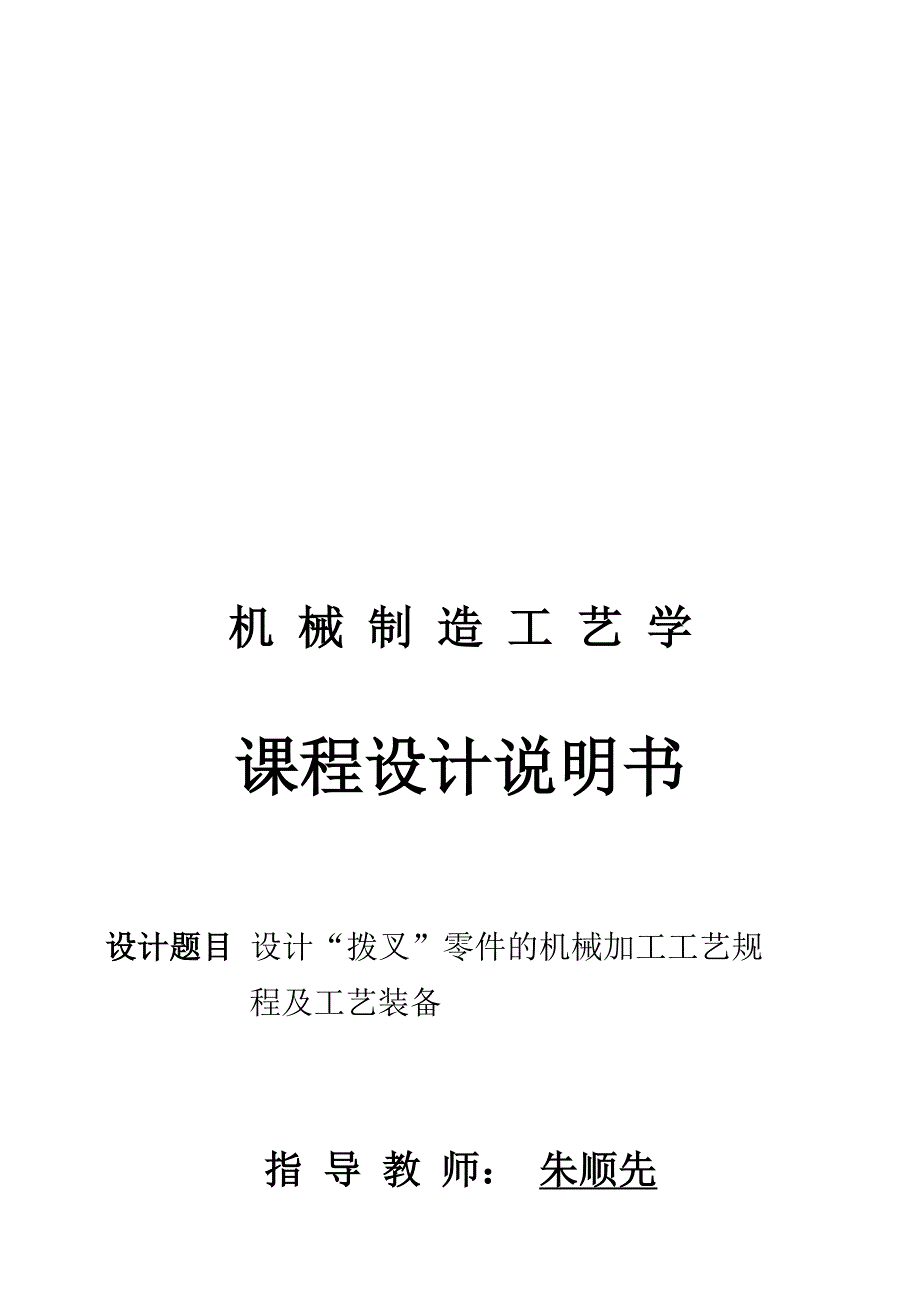 机 械 制 造 工 艺 学

课程设计说明书

设计题目 设计“拨叉”零件的机械加工工艺规程及工艺装备

指 导 教 师： 朱顺先